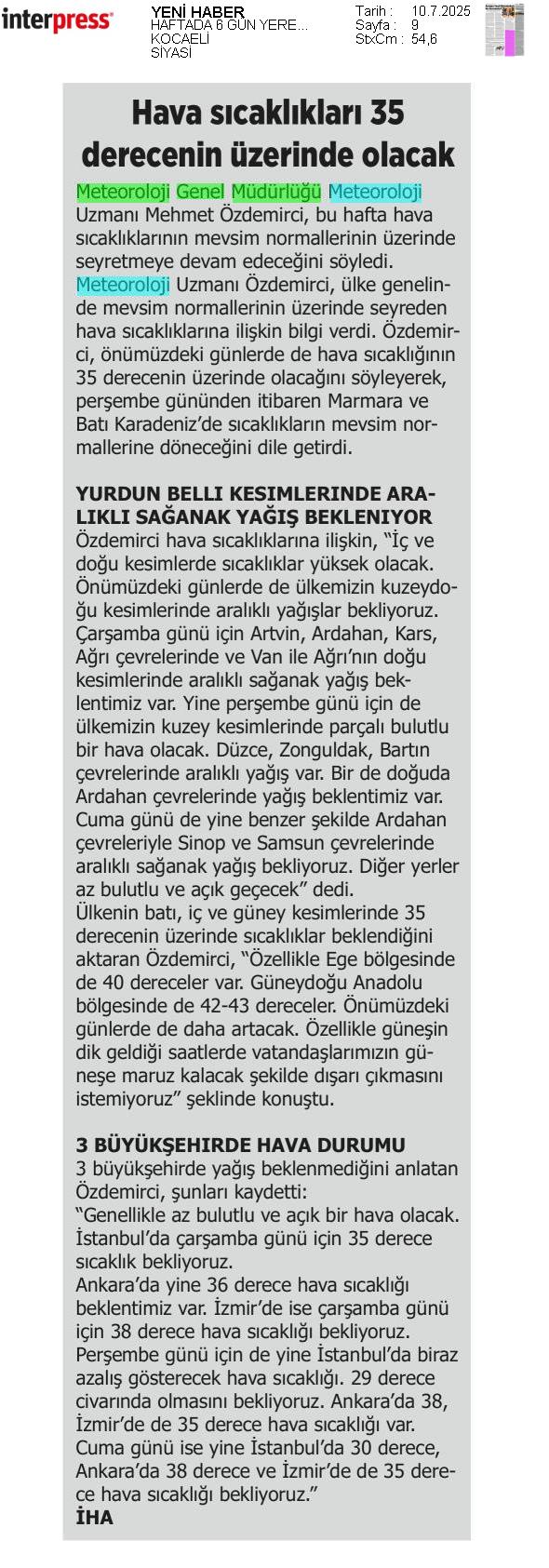 interpress

YENİ HABER
HAFTADA 6 GÜN YERE...
KOCAELİ
SİYASİ

Tarih : 10.7.2025
Sayfa : 9
StxCm : 54,6

Hava sıcaklıkları 35 derecenin üzerinde olacak

Meteoroloji Genel Müdürlüğü Meteoroloji Uzmanı Mehmet Özdemirci, bu hafta hava sıcaklıklarının mevsim normallerinin üzerinde seyretmeye devam edeceğini söyledi.
Meteoroloji Uzmanı Özdemirci, ülke genelinde mevsim normallerinin üzerinde seyreden hava sıcaklıklarına ilişkin bilgi verdi. Özdemirci, önümüzdeki günlerde de hava sıcaklığının 35 derecenin üzerinde olacağını söyleyerek, perşembe gününden itibaren Marmara ve Batı Karadeniz'de sıcaklıkların mevsim normallerine döneceğini dile getirdi.

YURDUN BELLI KESIMLERINDE ARALIKLI SAĞANAK YAĞIŞ BEKLENIYOR
Özdemirci hava sıcaklıklarına ilişkin, "İç ve doğu kesimlerde sıcaklıklar yüksek olacak. Önümüzdeki günlerde de ülkemizin kuzeydoğu kesimlerinde aralıklı yağışlar bekliyoruz. Çarşamba günü için Artvin, Ardahan, Kars, Ağrı çevrelerinde ve Van ile Ağrı'nın doğu kesimlerinde aralıklı sağanak yağış beklentimiz var. Yine perşembe günü için de ülkemizin kuzey kesimlerinde parçalı bulutlu bir hava olacak. Düzce, Zonguldak, Bartın çevrelerinde aralıklı yağış var. Bir de doğuda Ardahan çevrelerinde yağış beklentimiz var. Cuma günü de yine benzer şekilde Ardahan çevreleriyle Sinop ve Samsun çevrelerinde aralıklı sağanak yağış bekliyoruz. Diğer yerler az bulutlu ve açık geçecek" dedi.
Ülkenin batı, iç ve güney kesimlerinde 35 derecenin üzerinde sıcaklıklar beklendiğini aktaran Özdemirci, "Özellikle Ege bölgesinde de 40 dereceler var. Güneydoğu Anadolu bölgesinde de 42-43 dereceler. Önümüzdeki günlerde de daha artacak. Özellikle güneşin dik geldiği saatlerde vatandaşlarımızın güneşe maruz kalacak şekilde dışarı çıkmasını istemiyoruz" şeklinde konuştu.

3 BÜYÜKŞEHIRDE HAVA DURUMU
3 büyükşehirde yağış beklenmediğini anlatan Özdemirci, şunları kaydetti:
"Genellikle az bulutlu ve açık bir hava olacak. İstanbul'da çarşamba günü için 35 derece sıcaklık bekliyoruz.
Ankara'da yine 36 derece hava sıcaklığı beklentimiz var. İzmir'de ise çarşamba günü için 38 derece hava sıcaklığı bekliyoruz. Perşembe günü için de yine İstanbul'da biraz azalış gösterecek hava sıcaklığı. 29 derece civarında olmasını bekliyoruz. Ankara'da 38, İzmir'de de 35 derece hava sıcaklığı var. Cuma günü ise yine İstanbul'da 30 derece, Ankara'da 38 derece ve İzmir'de de 35 derece hava sıcaklığı bekliyoruz."
İHA